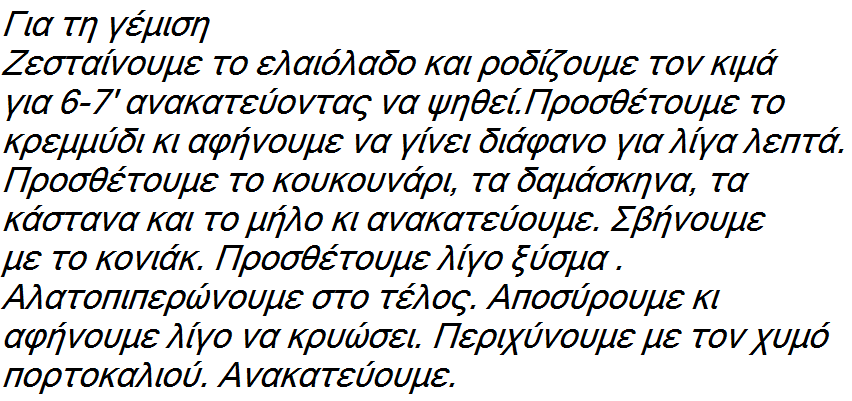 Για τη γέμιση

Ζεσταίνουμε το ελαιόλαδο και ροδίζουμε τον κιμά για 6-7' ανακατεύοντας να ψηθεί.Προσθέτουμε το κρεμμύδι κι αφήνουμε να γίνει διάφανο για λίγα λεπτά. Προσθέτουμε το κουκουνάρι, τα δαμάσκηνα, τα κάστανα και το μήλο κι ανακατεύουμε. Σβήνουμε με το κονιάκ. Προσθέτουμε λίγο ξύσμα . Αλατοπιπερώνουμε στο τέλος. Αποσύρουμε κι αφήνουμε λίγο να κρυώσει. Περιχύνουμε με τον χυμό πορτοκαλιού. Ανακατεύουμε.